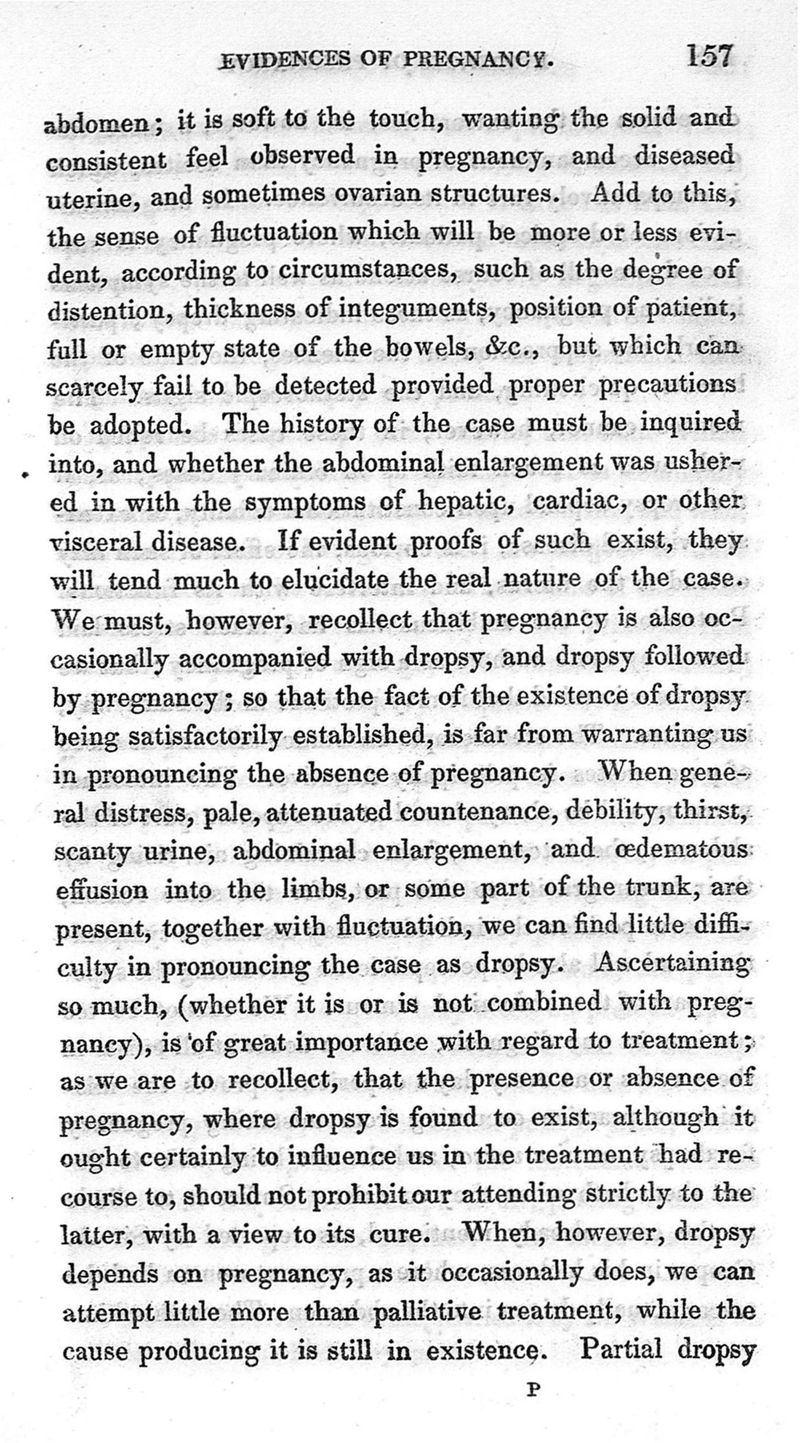 EVIDENCES OF PREGNANCY. 157

abdomen; it is soft to the touch, wanting the solid and consistent feel observed in pregnancy, and diseased uterine, and sometimes ovarian structures. Add to this, the sense of fluctuation which will be more or less evident, according to circumstances, such as the degree of distention, thickness of integuments, position of patient, full or empty state of the bowels, &c., but which can scarcely fail to be detected provided proper precautions be adopted. The history of the case must be inquired into, and whether the abdominal enlargement was ushered in with the symptoms of hepatic, cardiac, or other visceral disease. If evident proofs of such exist, they will tend much to elucidate the real nature of the case. We must, however, recollect that pregnancy is also occasionally accompanied with dropsy, and dropsy followed by pregnancy; so that the fact of the existence of dropsy being satisfactorily established, is far from warranting us in pronouncing the absence of pregnancy. When general distress, pale, attenuated countenance, debility, thirst, scanty urine, abdominal enlargement, and œdematous effusion into the limbs, or some part of the trunk, are present, together with fluctuation, we can find little difficulty in pronouncing the case as dropsy. Ascertaining so much, (whether it is or is not combined with pregnancy), is of great importance with regard to treatment; as we are to recollect, that the presence or absence of pregnancy, where dropsy is found to exist, although it ought certainly to influence us in the treatment had recourse to, should not prohibit our attending strictly to the latter, with a view to its cure. When, however, dropsy depends on pregnancy, as it occasionally does, we can attempt little more than palliative treatment, while the cause producing it is still in existence. Partial dropsy

P